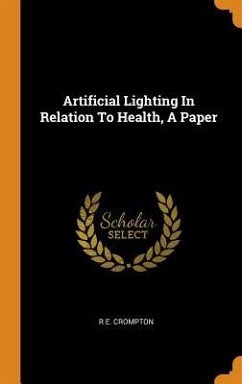 Artificial Lighting In Relation To Health, A Paper

Scholar SELECT

R E. CROMPTON